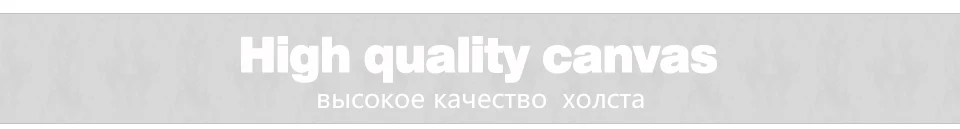 High quality canvas
высокое качество холста